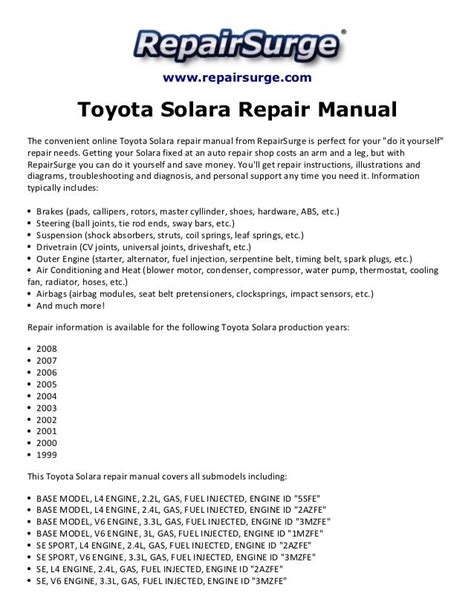 RepairSurge®

www.repairsurge.com

Toyota Solara Repair Manual

The convenient online Toyota Solara repair manual from RepairSurge is perfect for your "do it yourself" repair needs. Getting your Solara fixed at an auto repair shop costs an arm and a leg, but with RepairSurge you can do it yourself and save money. You'll get repair instructions, illustrations and diagrams, troubleshooting and diagnosis, and personal support any time you need it. Information typically includes:

• Brakes (pads, callipers, rotors, master cyllinder, shoes, hardware, ABS, etc.)
• Steering (ball joints, tie rod ends, sway bars, etc.)
• Suspension (shock absorbers, struts, coil springs, leaf springs, etc.)
• Drivetrain (CV joints, universal joints, driveshaft, etc.)
• Outer Engine (starter, alternator, fuel injection, serpentine belt, timing belt, spark plugs, etc.)
• Air Conditioning and Heat (blower motor, condenser, compressor, water pump, thermostat, cooling fan, radiator, hoses, etc.)
• Airbags (airbag modules, seat belt pretensioners, clocksprings, impact sensors, etc.)
• And much more!

Repair information is available for the following Toyota Solara production years:

• 2008
• 2007
• 2006
• 2005
• 2004
• 2003
• 2002
• 2001
• 2000
• 1999

This Toyota Solara repair manual covers all submodels including:

• BASE MODEL, L4 ENGINE, 2.2L, GAS, FUEL INJECTED, ENGINE ID "5SFE"
• BASE MODEL, L4 ENGINE, 2.4L, GAS, FUEL INJECTED, ENGINE ID "2AZFE"
• BASE MODEL, V6 ENGINE, 3.3L, GAS, FUEL INJECTED, ENGINE ID "3MZFE"
• BASE MODEL, V6 ENGINE, 3L, GAS, FUEL INJECTED, ENGINE ID "1MZFE"
• SE SPORT, L4 ENGINE, 2.4L, GAS, FUEL INJECTED, ENGINE ID "2AZFE"
• SE SPORT, V6 ENGINE, 3.3L, GAS, FUEL INJECTED, ENGINE ID "3MZFE"
• SE, L4 ENGINE, 2.4L, GAS, FUEL INJECTED, ENGINE ID "2AZFE"
• SE, V6 ENGINE, 3.3L, GAS, FUEL INJECTED, ENGINE ID "3MZFE"